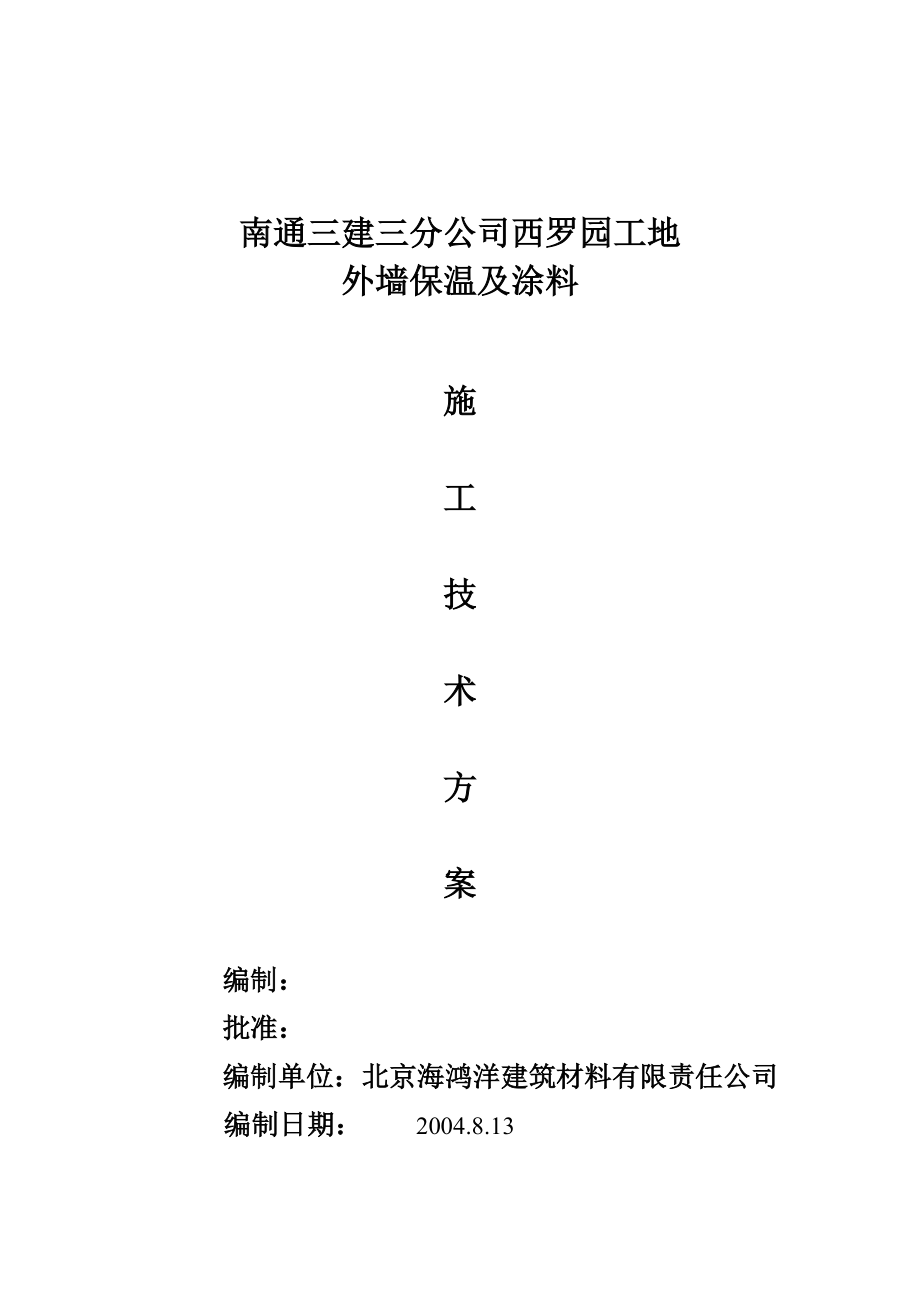 南通三建三分公司西罗园工地
外墙保温及涂料

施

工

技

术

方

案

编制：

批准：

编制单位：北京海鸿洋建筑材料有限责任公司

编制日期： 2004.8.13